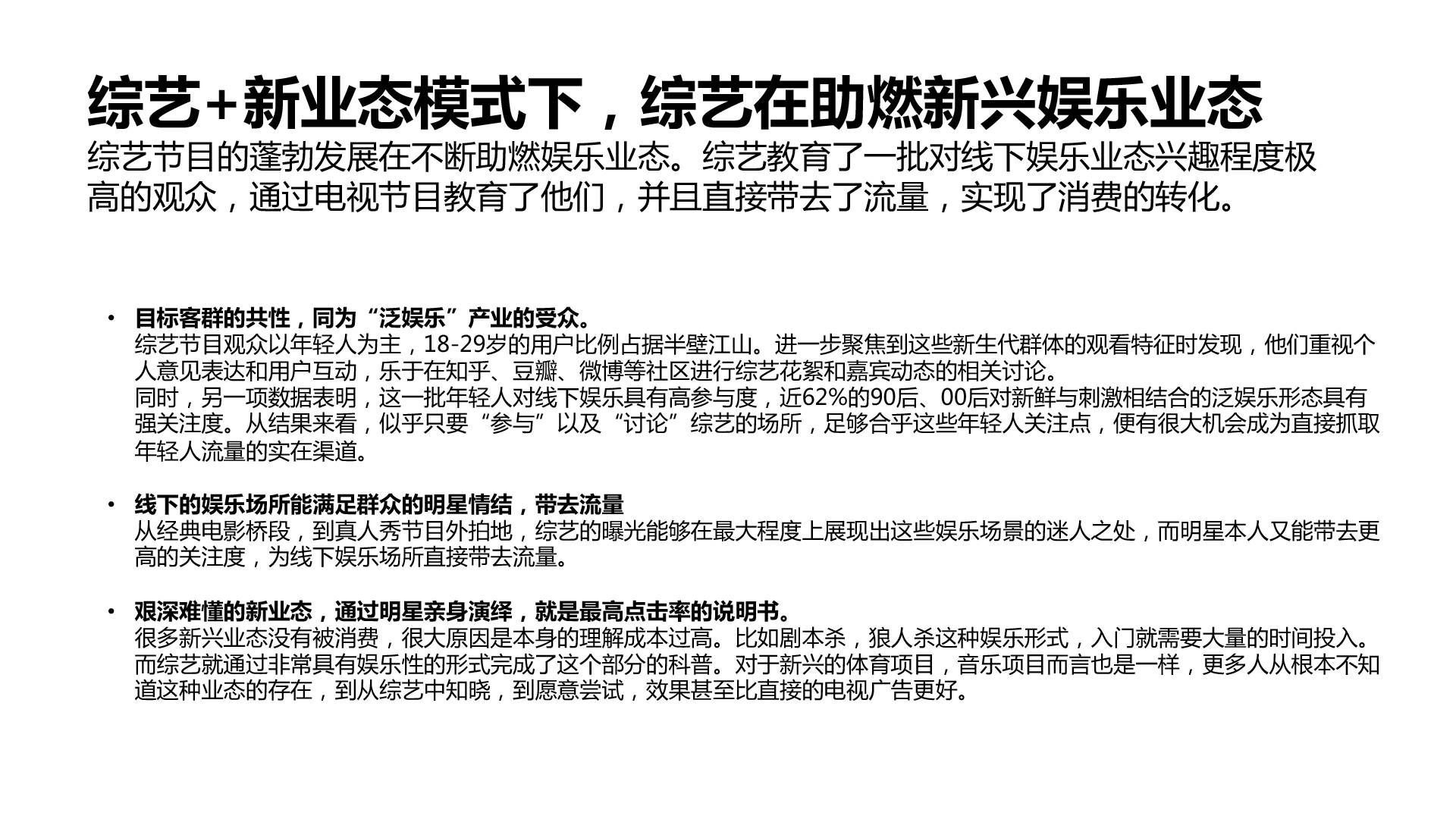 综艺+新业态模式下，综艺在助燃新兴娱乐业态

综艺节目的蓬勃发展在不断助燃娱乐业态。综艺教育了一批对线下娱乐业态兴趣程度极高的观众，通过电视节目教育了他们，并且直接带去了流量，实现了消费的转化。

• 目标客群的共性，同为“泛娱乐”产业的受众。
综艺节目观众以年轻人为主，18-29岁的用户比例占据半壁江山。进一步聚焦到这些新生代群体的观看特征时发现，他们重视个人意见表达和用户互动，乐于在知乎、豆瓣、微博等社区进行综艺花絮和嘉宾动态的相关讨论。
同时，另一项数据表明，这一批年轻人对线下娱乐具有高参与度，近62%的90后、00后对新鲜与刺激相结合的泛娱乐形态具有强关注度。从结果来看，似乎只要“参与”以及“讨论”综艺的场所，足够合乎这些年轻人关注点，便有很大机会成为直接抓取年轻人流量的实在渠道。

• 线下的娱乐场所能满足群众的明星情结，带去流量
从经典电影桥段，到真人秀节目外拍地，综艺的曝光能够在最大程度上展现出这些娱乐场景的迷人之处，而明星本人又能带去更高的关注度，为线下娱乐场所直接带去流量。

• 艰深难懂的新业态，通过明星亲身演绎，就是最高点击率的说明书。
很多新兴业态没有被消费，很大原因是本身的理解成本过高。比如剧本杀，狼人杀这种娱乐形式，入门就需要大量的时间投入。而综艺就通过非常具有娱乐性的形式完成了这个部分的科普。对于新兴的体育项目，音乐项目而言也是一样，更多人从根本不知道这种业态的存在，到从综艺中知晓，到愿意尝试，效果甚至比直接的电视广告更好。